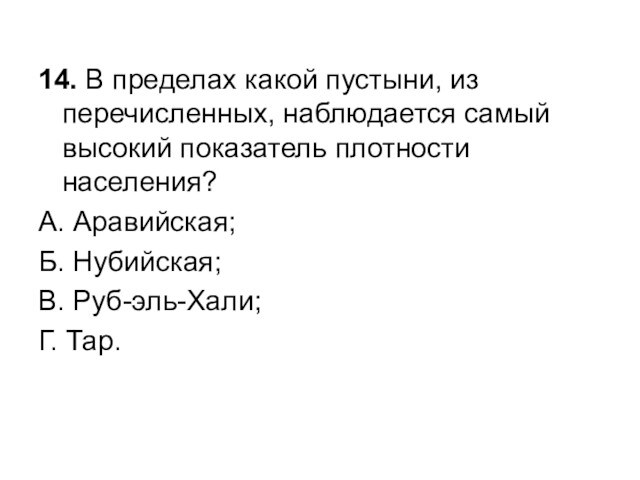 14. В пределах какой пустыни, из перечисленных, наблюдается самый высокий показатель плотности населения?

А. Аравийская;

Б. Нубийская;

В. Руб-эль-Хали;

Г. Тар.